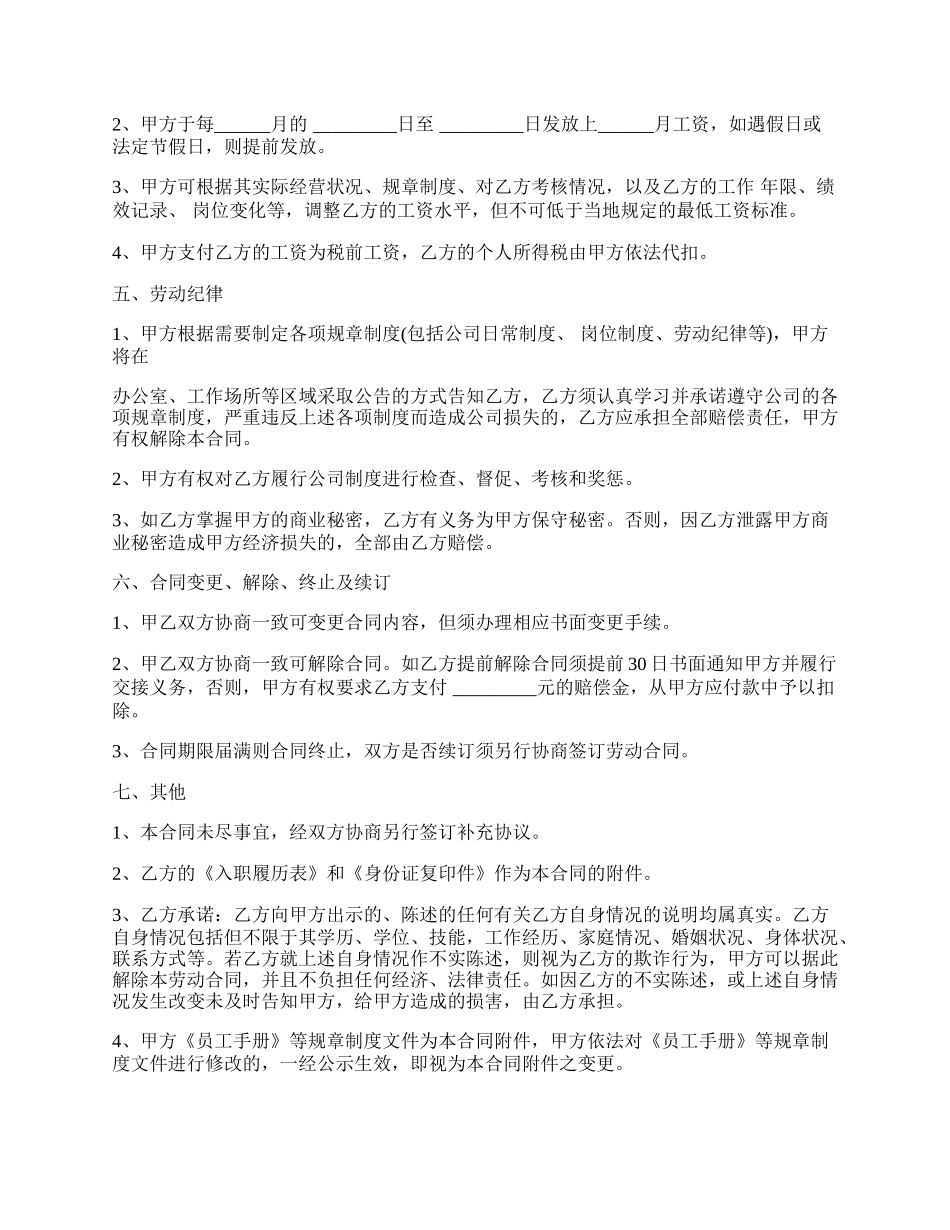 2、甲方于每______月的 _________日至 _________日发放上______月工资，如遇假日或法定节假日，则提前发放。

3、甲方可根据其实际经营状况、规章制度、对乙方考核情况，以及乙方的工作 年限、绩效记录、 岗位变化等，调整乙方的工资水平，但不可低于当地规定的最低工资标准。

4、甲方支付乙方的工资为税前工资，乙方的个人所得税由甲方依法代扣。

五、劳动纪律

1、甲方根据需要制定各项规章制度(包括公司日常制度、 岗位制度、劳动纪律等)，甲方将在

办公室、工作场所等区域采取公告的方式告知乙方，乙方须认真学习并承诺遵守公司的各项规章制度，严重违反上述各项制度而造成公司损失的，乙方应承担全部赔偿责任，甲方有权解除本合同。

2、甲方有权对乙方履行公司制度进行检查、督促、考核和奖惩。

3、如乙方掌握甲方的商业秘密，乙方有义务为甲方保守秘密。否则，因乙方泄露甲方商业秘密造成甲方经济损失的，全部由乙方赔偿。

六、合同变更、解除、终止及续订

1、甲乙双方协商一致可变更合同内容，但须办理相应书面变更手续。

2、甲乙双方协商一致可解除合同。如乙方提前解除合同须提前 30 日书面通知甲方并履行交接义务，否则，甲方有权要求乙方支付 _________元的赔偿金，从甲方应付款中予以扣除。

3、合同期限届满则合同终止，双方是否续订须另行协商签订劳动合同。

七、其他

1、本合同未尽事宜，经双方协商另行签订补充协议。

2、乙方的《入职履历表》和《身份证复印件》作为本合同的附件。

3、乙方承诺：乙方向甲方出示的、陈述的任何有关乙方自身情况的说明均属真实。乙方自身情况包括但不限于其学历、学位、技能，工作经历、家庭情况、婚姻状况、身体状况、联系方式等。若乙方就上述自身情况作不实陈述，则视为乙方的欺诈行为，甲方可以据此解除本劳动合同，并且不负担任何经济、法律责任。如因乙方的不实陈述，或上述自身情况发生改变未及时告知甲方，给甲方造成的损害，由乙方承担。

4、甲方《员工手册》等规章制度文件为本合同附件，甲方依法对《员工手册》等规章制度文件进行修改的，一经公示生效，即视为本合同附件之变更。